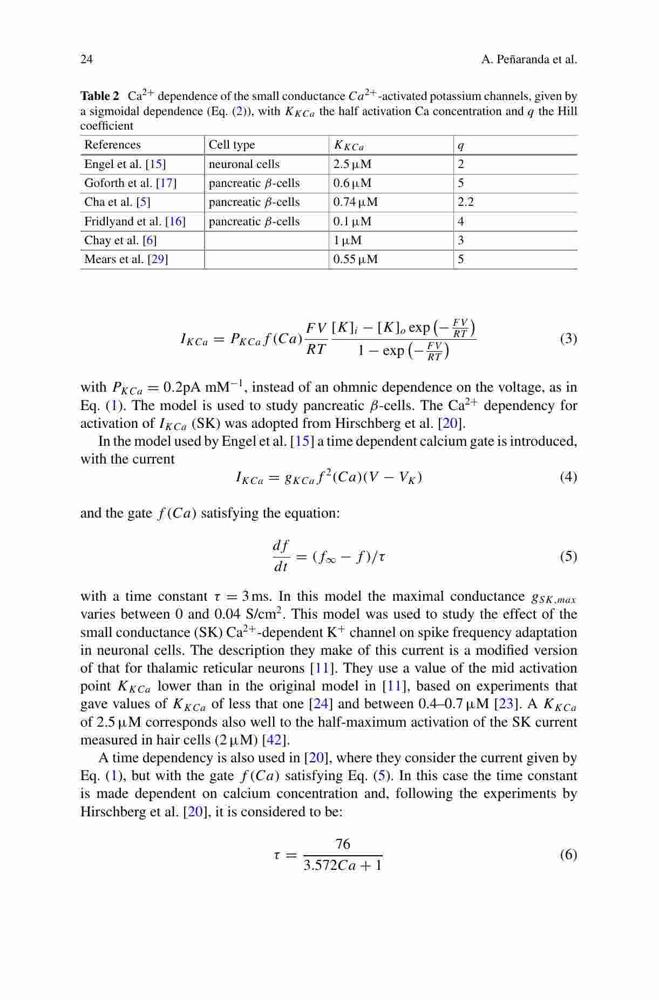 24 A. Peñaranda et al.

**Table 2** $Ca^{2+}$ dependence of the small conductance $Ca^{2+}$-activated potassium channels, given by a sigmoidal dependence (Eq. (2)), with $K_{KCa}$ the half activation Ca concentration and $q$ the Hill coefficient

| References | Cell type | $K_{KCa}$ | $q$ |
|---|---|---|---|
| Engel et al. [15] | neuronal cells | 2.5 μM | 2 |
| Goforth et al. [17] | pancreatic $\beta$-cells | 0.6 μM | 5 |
| Cha et al. [5] | pancreatic $\beta$-cells | 0.74 μM | 2.2 |
| Fridlyand et al. [16] | pancreatic $\beta$-cells | 0.1 μM | 4 |
| Chay et al. [6] | | 1 μM | 3 |
| Mears et al. [29] | | 0.55 μM | 5 |

$$I_{KCa} = P_{KCa} f(Ca) \frac{FV}{RT} \frac{[K]_i - [K]_o \exp\left(-\frac{FV}{RT}\right)}{1 - \exp\left(-\frac{FV}{RT}\right)} \quad (3)$$

with $P_{KCa} = 0.2$pA mM$^{-1}$, instead of an ohmnic dependence on the voltage, as in Eq. (1). The model is used to study pancreatic $\beta$-cells. The $Ca^{2+}$ dependency for activation of $I_{KCa}$ (SK) was adopted from Hirschberg et al. [20].

In the model used by Engel et al. [15] a time dependent calcium gate is introduced, with the current

$$I_{KCa} = g_{KCa} f^2(Ca)(V - V_K) \quad (4)$$

and the gate $f(Ca)$ satisfying the equation:

$$\frac{df}{dt} = (f_\infty - f)/\tau \quad (5)$$

with a time constant $\tau = 3$ ms. In this model the maximal conductance $g_{SK,max}$ varies between 0 and 0.04 S/cm$^2$. This model was used to study the effect of the small conductance (SK) $Ca^{2+}$-dependent $K^+$ channel on spike frequency adaptation in neuronal cells. The description they make of this current is a modified version of that for thalamic reticular neurons [11]. They use a value of the mid activation point $K_{KCa}$ lower than in the original model in [11], based on experiments that gave values of $K_{KCa}$ of less that one [24] and between 0.4–0.7 μM [23]. A $K_{KCa}$ of 2.5 μM corresponds also well to the half-maximum activation of the SK current measured in hair cells (2 μM) [42].

A time dependency is also used in [20], where they consider the current given by Eq. (1), but with the gate $f(Ca)$ satisfying Eq. (5). In this case the time constant is made dependent on calcium concentration and, following the experiments by Hirschberg et al. [20], it is considered to be:

$$\tau = \frac{76}{3.572Ca + 1} \quad (6)$$